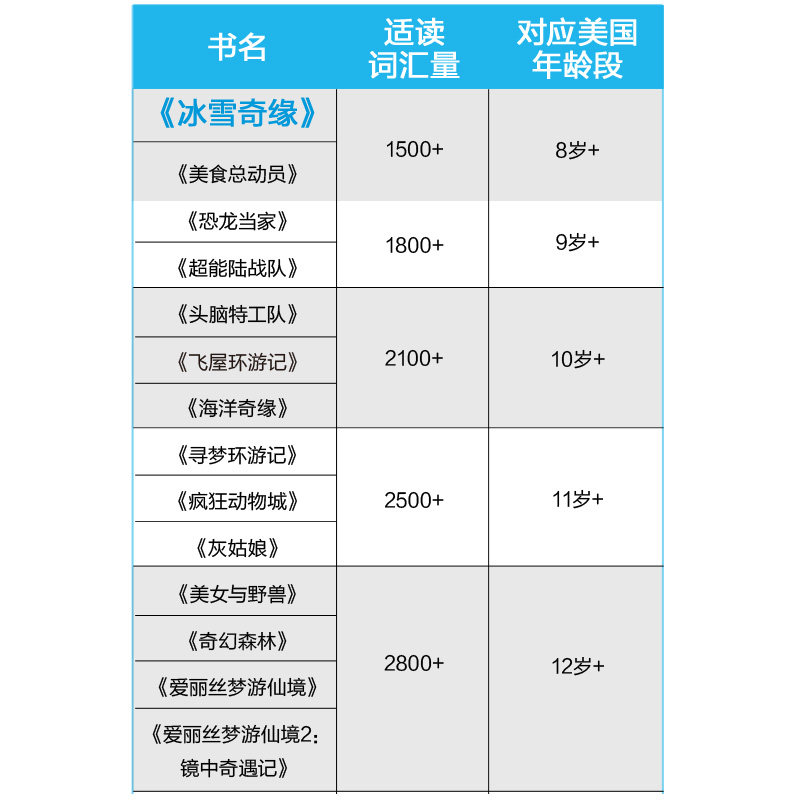 | 书名 | 适读词汇量 | 对应美国年龄段 |
|---|---|---|
| 《冰雪奇缘》 | 1500+ | 8岁+ |
| 《美食总动员》 | | |
| 《恐龙当家》 | 1800+ | 9岁+ |
| 《超能陆战队》 | | |
| 《头脑特工队》 | 2100+ | 10岁+ |
| 《飞屋环游记》 | | |
| 《海洋奇缘》 | | |
| 《寻梦环游记》 | 2500+ | 11岁+ |
| 《疯狂动物城》 | | |
| 《灰姑娘》 | | |
| 《美女与野兽》 | 2800+ | 12岁+ |
| 《奇幻森林》 | | |
| 《爱丽丝梦游仙境》 | | |
| 《爱丽丝梦游仙境2:镜中奇遇记》 | | |